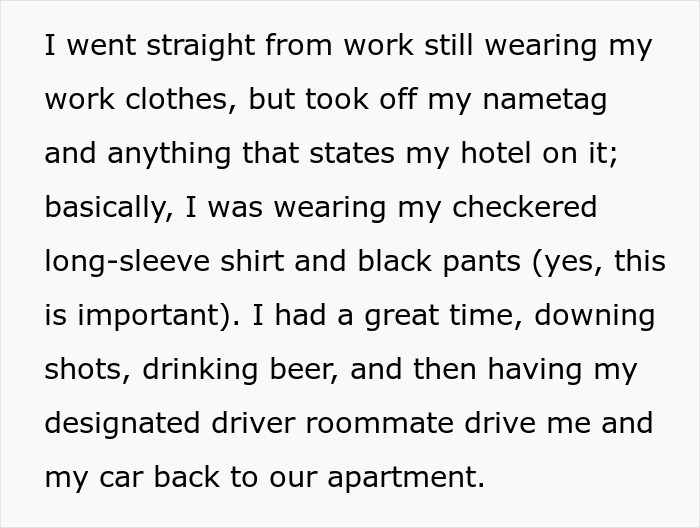 I went straight from work still wearing my work clothes, but took off my nametag and anything that states my hotel on it; basically, I was wearing my checkered long-sleeve shirt and black pants (yes, this is important). I had a great time, downing shots, drinking beer, and then having my designated driver roommate drive me and my car back to our apartment.